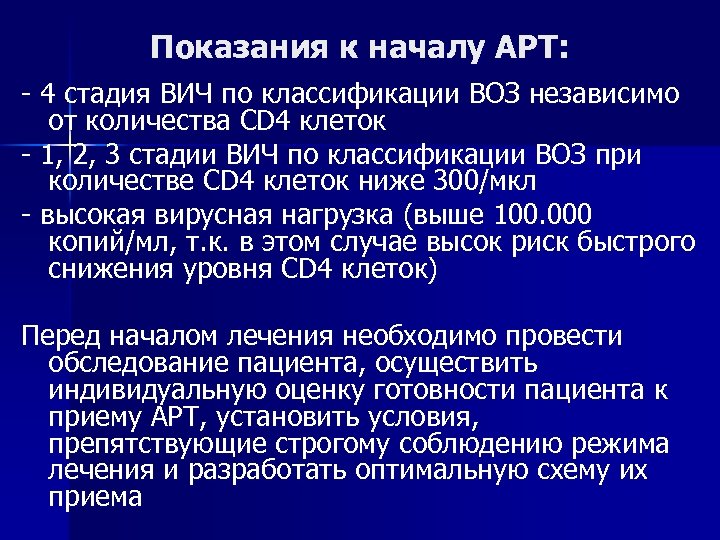 Показания к началу АРТ:

- 4 стадия ВИЧ по классификации ВОЗ независимо от количества CD4 клеток

- 1, 2, 3 стадии ВИЧ по классификации ВОЗ при количестве CD4 клеток ниже 300/мкл

- высокая вирусная нагрузка (выше 100.000 копий/мл, т.к. в этом случае высок риск быстрого снижения уровня CD4 клеток)

Перед началом лечения необходимо провести обследование пациента, осуществить индивидуальную оценку готовности пациента к приему АРТ, установить условия, препятствующие строгому соблюдению режима лечения и разработать оптимальную схему их приема